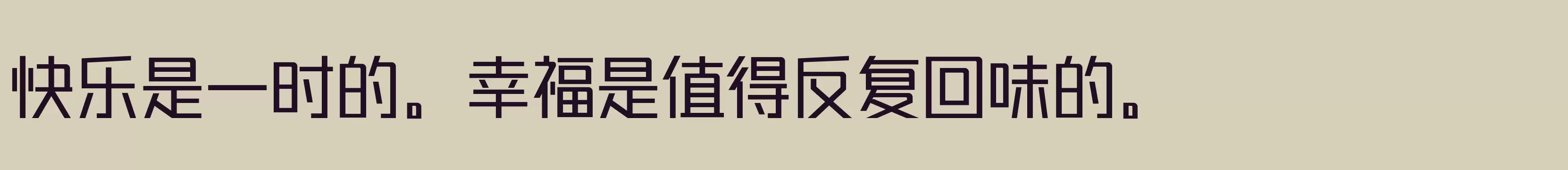 快乐是一时的。幸福是值得反复回味的。